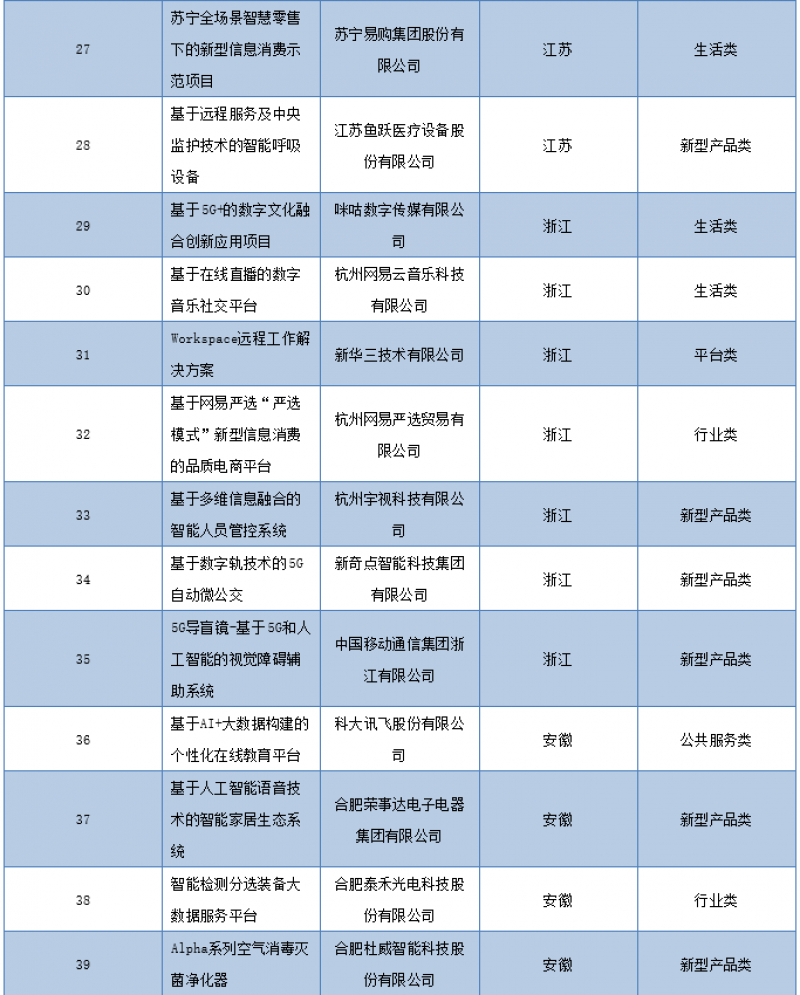 | 27 | 苏宁全场景智慧零售下的新型信息消费示范项目 | 苏宁易购集团股份有限公司 | 江苏 | 生活类 |
|---|---|---|---|---|
| 28 | 基于远程服务及中央监护技术的智能呼吸设备 | 江苏鱼跃医疗设备股份有限公司 | 江苏 | 新型产品类 |
| 29 | 基于5G+的数字文化融合创新应用项目 | 咪咕数字传媒有限公司 | 浙江 | 生活类 |
| 30 | 基于在线直播的数字音乐社交平台 | 杭州网易云音乐科技有限公司 | 浙江 | 生活类 |
| 31 | Workspace远程工作解决方案 | 新华三技术有限公司 | 浙江 | 平台类 |
| 32 | 基于网易严选“严选模式”新型信息消费的品质电商平台 | 杭州网易严选贸易有限公司 | 浙江 | 行业类 |
| 33 | 基于多维信息融合的智能人员管控系统 | 杭州宇视科技有限公司 | 浙江 | 新型产品类 |
| 34 | 基于数字轨技术的5G自动微公交 | 新奇点智能科技集团有限公司 | 浙江 | 新型产品类 |
| 35 | 5G导盲镜-基于5G和人工智能的视觉障碍辅助系统 | 中国移动通信集团浙江有限公司 | 浙江 | 新型产品类 |
| 36 | 基于AI+大数据构建的个性化在线教育平台 | 科大讯飞股份有限公司 | 安徽 | 公共服务类 |
| 37 | 基于人工智能语音技术的智能家居生态系统 | 合肥荣事达电子电器集团有限公司 | 安徽 | 新型产品类 |
| 38 | 智能检测分选装备大数据服务平台 | 合肥泰禾光电科技股份有限公司 | 安徽 | 行业类 |
| 39 | Alpha系列空气消毒灭菌净化器 | 合肥杜威智能科技股份有限公司 | 安徽 | 新型产品类 |